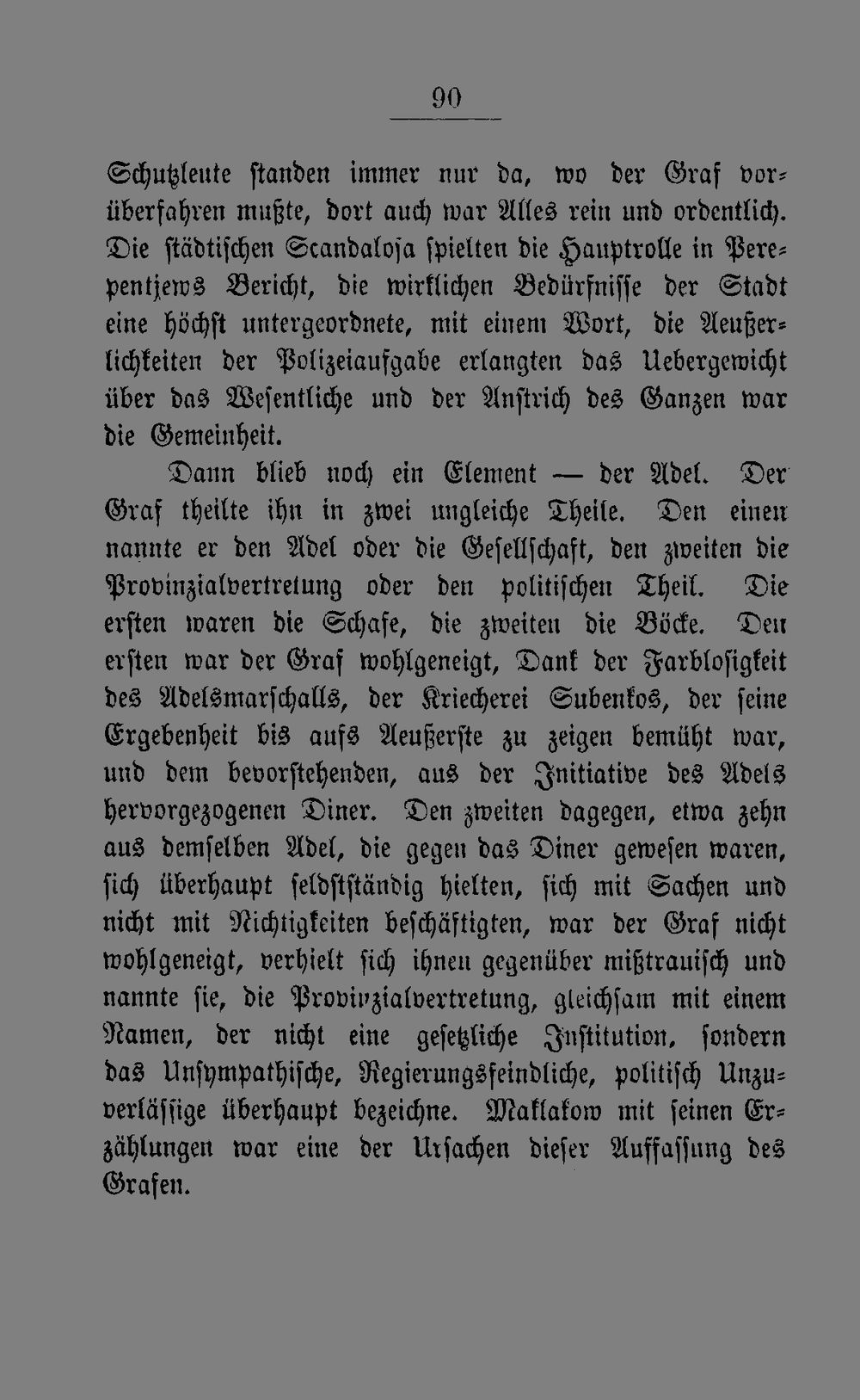 90

Schutzleute standen immer nur da, wo der Graf vorüberfahren mußte, dort auch war Alles rein und ordentlich. Die städtischen Scandalosa spielten die Hauptrolle in Perepentjews Bericht, die wirklichen Bedürfnisse der Stadt eine höchst untergeordnete, mit einem Wort, die Aeußerlichkeiten der Polizeiaufgabe erlangten das Uebergewicht über das Wesentliche und der Anstrich des Ganzen war die Gemeinheit.

Dann blieb noch ein Element — der Adel. Der Graf theilte ihn in zwei ungleiche Theile. Den einen nannte er den Adel oder die Gesellschaft, den zweiten die Provinzialvertretung oder den politischen Theil. Die ersten waren die Schafe, die zweiten die Böcke. Den ersten war der Graf wohlgeneigt, Dank der Farblosigkeit des Adelsmarschalls, der Kriecherei Subenkos, der seine Ergebenheit bis aufs Aeußerste zu zeigen bemüht war, und dem bevorstehenden, aus der Initiative des Adels hervorgezogenen Diner. Den zweiten dagegen, etwa zehn aus demselben Adel, die gegen das Diner gewesen waren, sich überhaupt selbstständig hielten, sich mit Sachen und nicht mit Nichtigkeiten beschäftigten, war der Graf nicht wohlgeneigt, verhielt sich ihnen gegenüber mißtrauisch und nannte sie, die Provinzialvertretung, gleichsam mit einem Namen, der nicht eine gesetzliche Institution, sondern das Unsympathische, Regierungsfeindliche, politisch Unzuverlässige überhaupt bezeichne. Maklakow mit seinen Erzählungen war eine der Ursachen dieser Auffassung des Grafen.